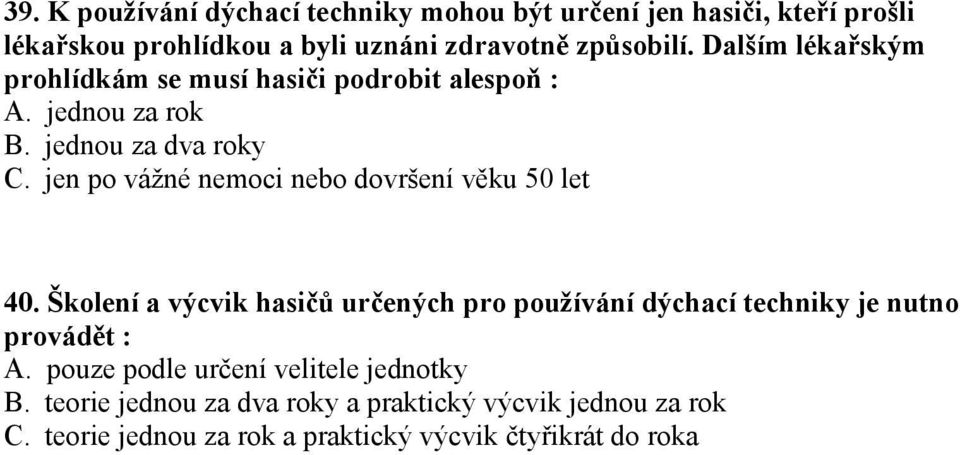 39. K používání dýchací techniky mohou být určení jen hasiči, kteří prošli lékařskou prohlídkou a byli uznáni zdravotně způsobilí. Dalším lékařským prohlídkám se musí hasiči podrobit alespoň :
A. jednou za rok
B. jednou za dva roky
C. jen po vážné nemoci nebo dovršení věku 50 let

40. Školení a výcvik hasičů určených pro používání dýchací techniky je nutno provádět :
A. pouze podle určení velitele jednotky
B. teorie jednou za dva roky a praktický výcvik jednou za rok
C. teorie jednou za rok a praktický výcvik čtyřikrát do roka